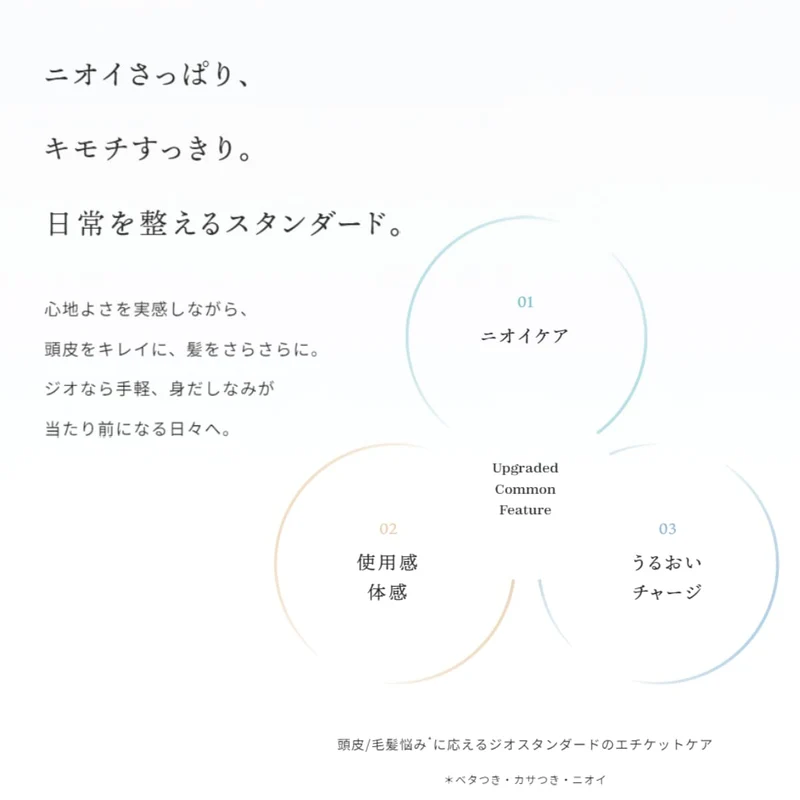 ニオイさっぱり、

キモチすっきり。

日常を整えるスタンダード。

心地よさを実感しながら、

頭皮をキレイに、髪をさらさらに。

ジオなら手軽、身だしなみが

当たり前になる日々へ。

01
ニオイケア

Upgraded
Common
Feature

02
使用感
体感

03
うるおい
チャージ

頭皮/毛髪悩み$^{*}$に応えるジオスタンダードのエチケットケア

＊ベタつき・カサつき・ニオイ